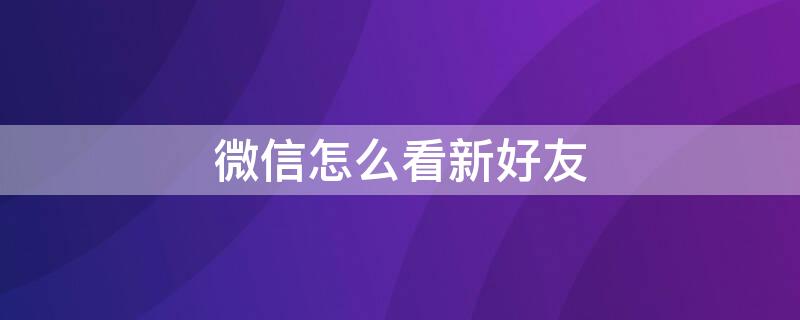 微信怎么看新好友